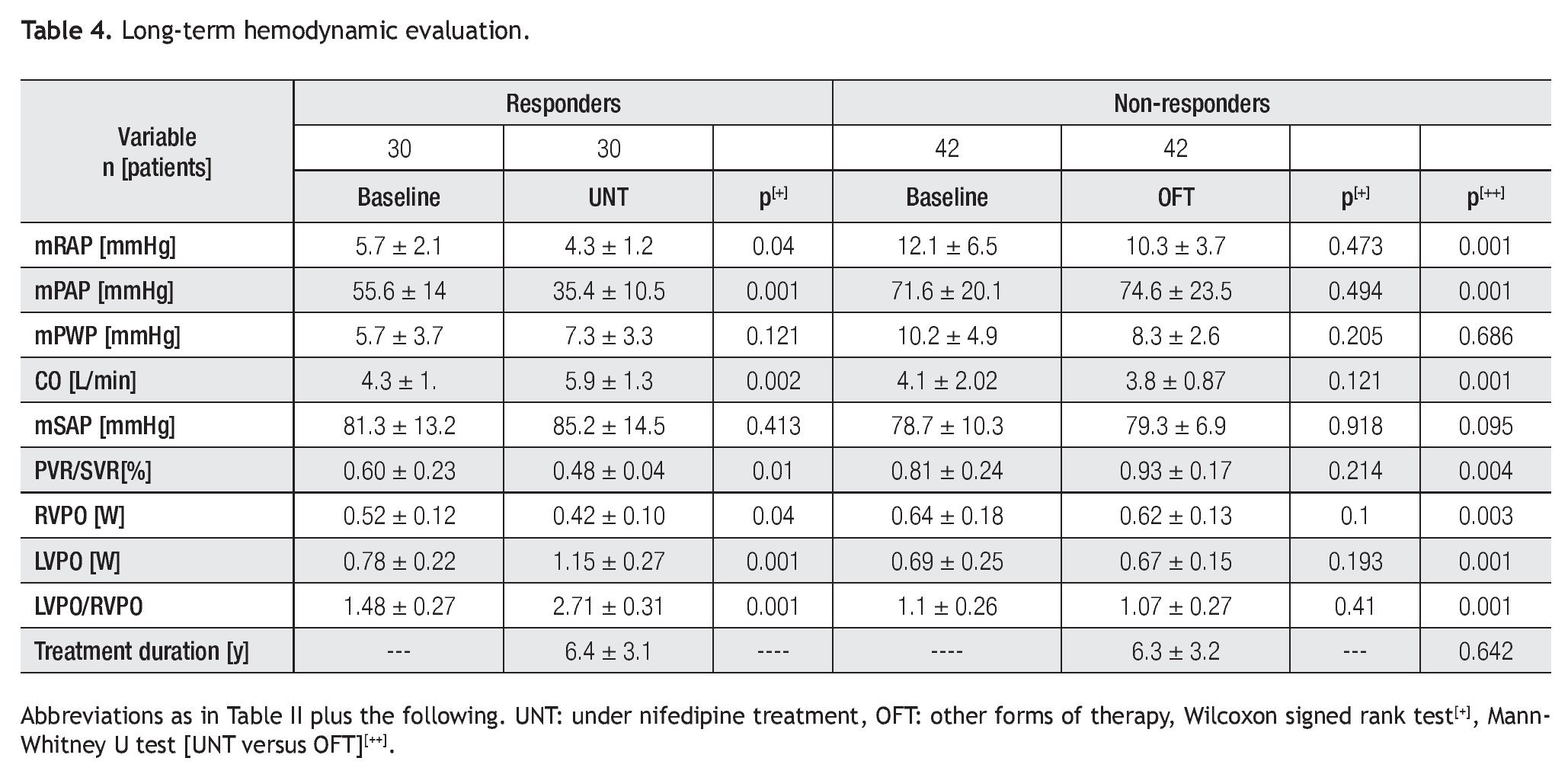 **Table 4.** Long-term hemodynamic evaluation.

| Variable n [patients] | Responders | | | Non-responders | | | |
|---|---|---|---|---|---|---|---|
| | 30 | 30 | | 42 | 42 | | |
| | Baseline | UNT | $p^{[+]}$ | Baseline | OFT | $p^{[+]}$ | $p^{[++]}$ |
| mRAP [mmHg] | 5.7 ± 2.1 | 4.3 ± 1.2 | 0.04 | 12.1 ± 6.5 | 10.3 ± 3.7 | 0.473 | 0.001 |
| mPAP [mmHg] | 55.6 ± 14 | 35.4 ± 10.5 | 0.001 | 71.6 ± 20.1 | 74.6 ± 23.5 | 0.494 | 0.001 |
| mPWP [mmHg] | 5.7 ± 3.7 | 7.3 ± 3.3 | 0.121 | 10.2 ± 4.9 | 8.3 ± 2.6 | 0.205 | 0.686 |
| CO [L/min] | 4.3 ± 1. | 5.9 ± 1.3 | 0.002 | 4.1 ± 2.02 | 3.8 ± 0.87 | 0.121 | 0.001 |
| mSAP [mmHg] | 81.3 ± 13.2 | 85.2 ± 14.5 | 0.413 | 78.7 ± 10.3 | 79.3 ± 6.9 | 0.918 | 0.095 |
| PVR/SVR[%] | 0.60 ± 0.23 | 0.48 ± 0.04 | 0.01 | 0.81 ± 0.24 | 0.93 ± 0.17 | 0.214 | 0.004 |
| RVPO [W] | 0.52 ± 0.12 | 0.42 ± 0.10 | 0.04 | 0.64 ± 0.18 | 0.62 ± 0.13 | 0.1 | 0.003 |
| LVPO [W] | 0.78 ± 0.22 | 1.15 ± 0.27 | 0.001 | 0.69 ± 0.25 | 0.67 ± 0.15 | 0.193 | 0.001 |
| LVPO/RVPO | 1.48 ± 0.27 | 2.71 ± 0.31 | 0.001 | 1.1 ± 0.26 | 1.07 ± 0.27 | 0.41 | 0.001 |
| Treatment duration [y] | --- | 6.4 ± 3.1 | ---- | ---- | 6.3 ± 3.2 | --- | 0.642 |

Abbreviations as in Table II plus the following. UNT: under nifedipine treatment, OFT: other forms of therapy, Wilcoxon signed rank test$^{[+]}$, Mann-Whitney U test [UNT versus OFT]$^{[++]}$.